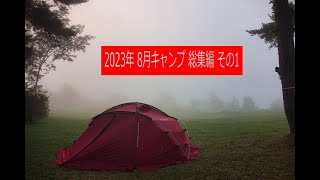 2023年 8月キャンプ 総集編 その1